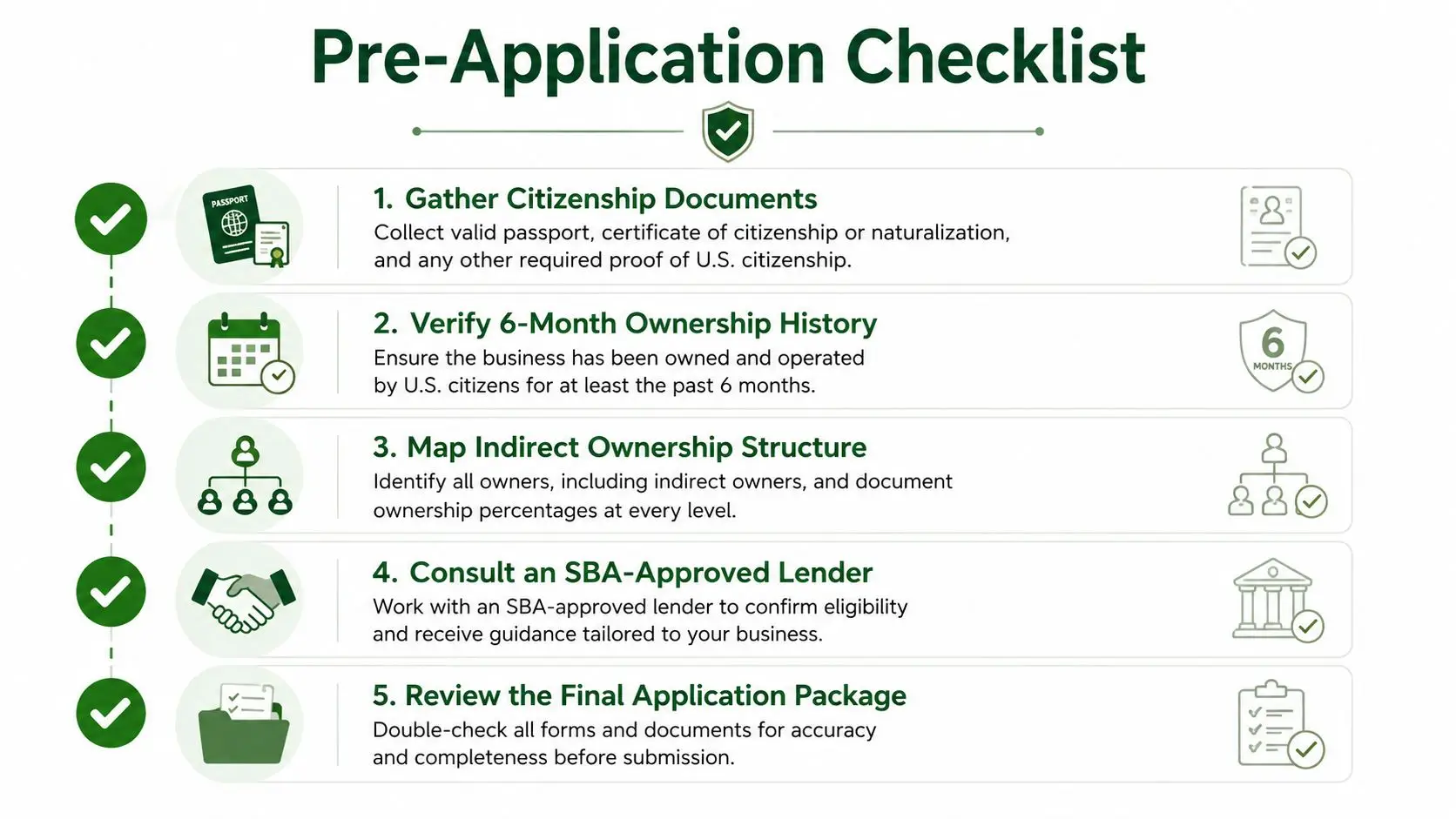 Pre-Application Checklist

PASSPORT

1. Gather Citizenship Documents
Collect valid passport, certificate of citizenship or naturalization, and any other required proof of U.S. citizenship.

2. Verify 6-Month Ownership History
Ensure the business has been owned and operated by U.S. citizens for at least the past 6 months.

6 MONTHS

3. Map Indirect Ownership Structure
Identify all owners, including indirect owners, and document ownership percentages at every level.

4. Consult an SBA-Approved Lender
Work with an SBA-approved lender to confirm eligibility and receive guidance tailored to your business.

5. Review the Final Application Package
Double-check all forms and documents for accuracy and completeness before submission.